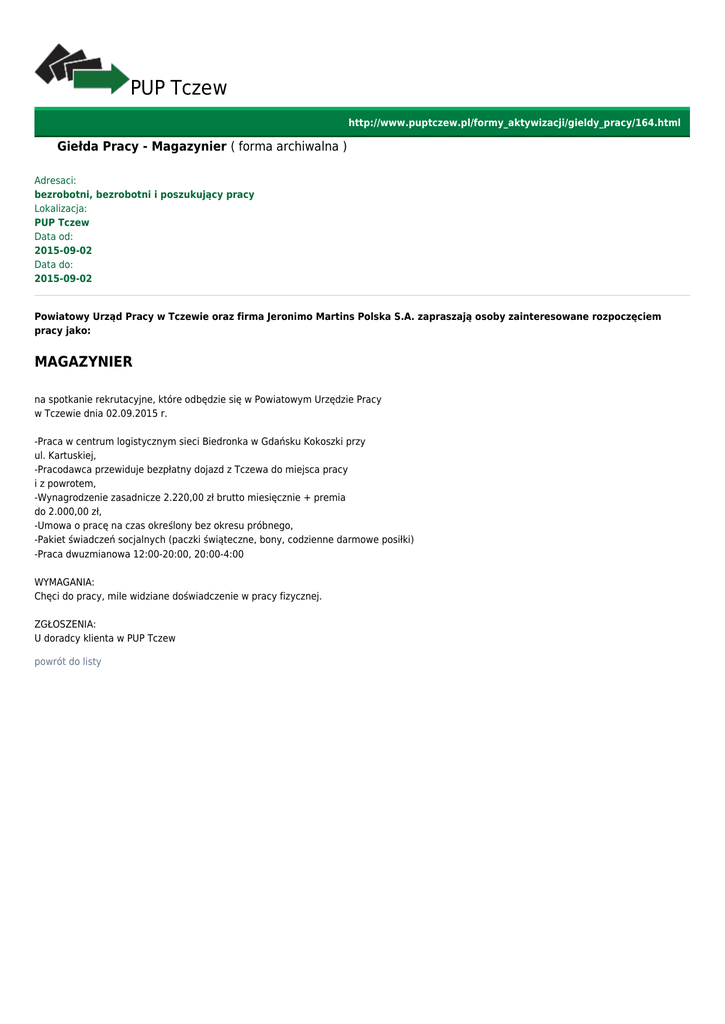 PUP Tczew

http://www.puptczew.pl/formy_aktywizacji/gieldy_pracy/164.html

Giełda Pracy - Magazynier ( forma archiwalna )

Adresaci:
bezrobotni, bezrobotni i poszukujący pracy
Lokalizacja:
PUP Tczew
Data od:
2015-09-02
Data do:
2015-09-02

Powiatowy Urząd Pracy w Tczewie oraz firma Jeronimo Martins Polska S.A. zapraszają osoby zainteresowane rozpoczęciem pracy jako:

MAGAZYNIER

na spotkanie rekrutacyjne, które odbędzie się w Powiatowym Urzędzie Pracy w Tczewie dnia 02.09.2015 r.

-Praca w centrum logistycznym sieci Biedronka w Gdańsku Kokoszki przy ul. Kartuskiej,
-Pracodawca przewiduje bezpłatny dojazd z Tczewa do miejsca pracy i z powrotem,
-Wynagrodzenie zasadnicze 2.220,00 zł brutto miesięcznie + premia do 2.000,00 zł,
-Umowa o pracę na czas określony bez okresu próbnego,
-Pakiet świadczeń socjalnych (paczki świąteczne, bony, codzienne darmowe posiłki)
-Praca dwuzmianowa 12:00-20:00, 20:00-4:00

WYMAGANIA:
Chęci do pracy, mile widziane doświadczenie w pracy fizycznej.

ZGŁOSZENIA:
U doradcy klienta w PUP Tczew

powrót do listy